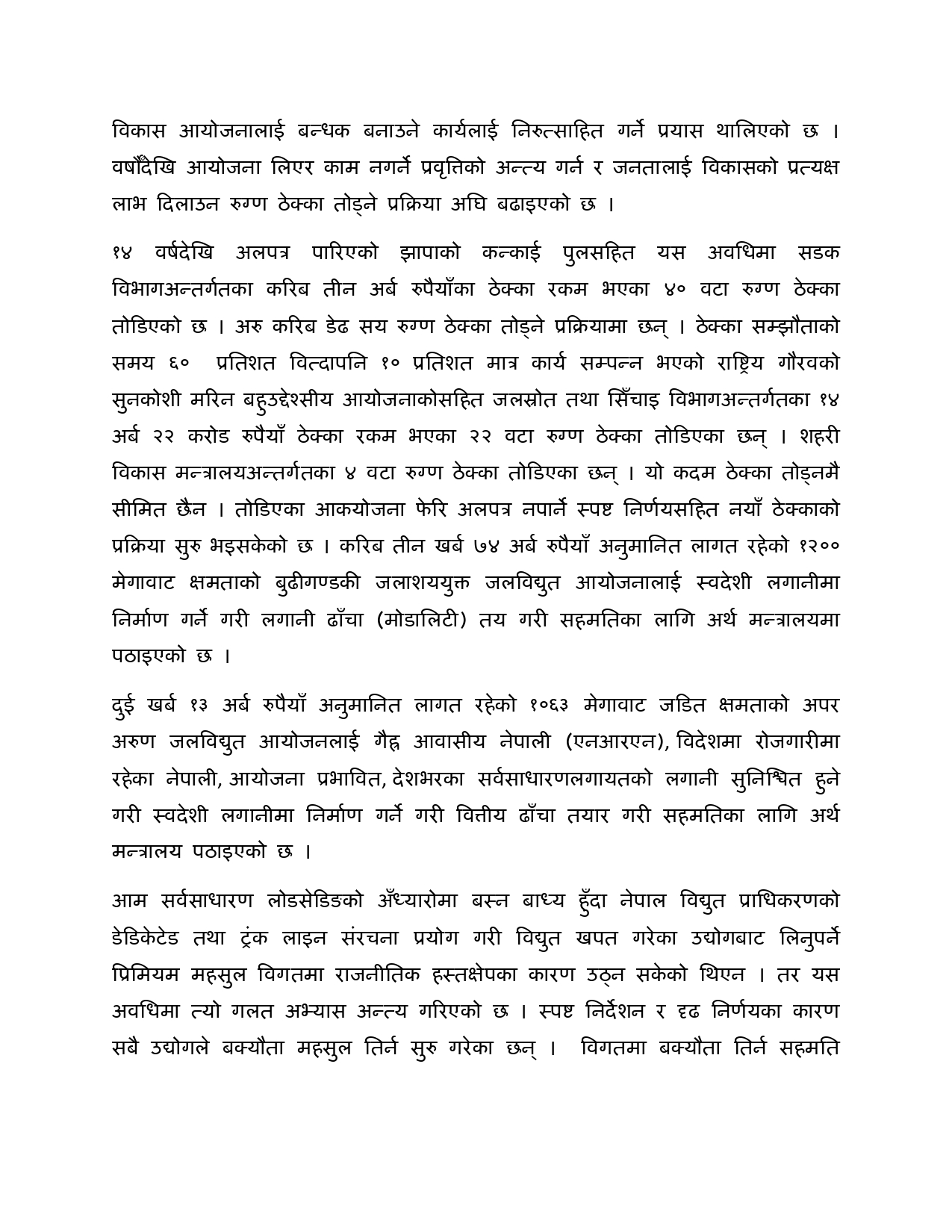 विकास आयोजनालाई बन्धक बनाउने कार्यलाई निरुत्साहित गर्ने प्रयास थालिएको छ । वर्षौंदेखि आयोजना लिएर काम नगर्ने प्रवृत्तिको अन्त्य गर्न र जनतालाई विकासको प्रत्यक्ष लाभ दिलाउन रुग्ण ठेक्का तोड्ने प्रक्रिया अघि बढाइएको छ ।

१४ वर्षदेखि अलपत्र पारिएको झापाको कन्काई पुलसहित यस अवधिमा सडक विभागअन्तर्गतका करिब तीन अर्ब रुपैयाँका ठेक्का रकम भएका ४० वटा रुग्ण ठेक्का तोडिएको छ । अरु करिब डेढ सय रुग्ण ठेक्का तोड्ने प्रक्रियामा छन् । ठेक्का सम्झौताको समय ६० प्रतिशत वित्दापनि १० प्रतिशत मात्र कार्य सम्पन्न भएको राष्ट्रिय गौरवको सुनकोशी मरिन बहुउद्देश्सीय आयोजनाकोसहित जलस्रोत तथा सिँचाइ विभागअन्तर्गतका १४ अर्ब २२ करोड रुपैयाँ ठेक्का रकम भएका २२ वटा रुग्ण ठेक्का तोडिएका छन् । शहरी विकास मन्त्रालयअन्तर्गतका ४ वटा रुग्ण ठेक्का तोडिएका छन् । यो कदम ठेक्का तोड्नमै सीमित छैन । तोडिएका आकयोजना फेरि अलपत्र नपार्ने स्पष्ट निर्णयसहित नयाँ ठेक्काको प्रक्रिया सुरु भइसकेको छ । करिब तीन खर्ब ७४ अर्ब रुपैयाँ अनुमानित लागत रहेको १२०० मेगावाट क्षमताको बुढीगण्डकी जलाशययुक्त जलविद्युत आयोजनालाई स्वदेशी लगानीमा निर्माण गर्ने गरी लगानी ढाँचा (मोडालिटी) तय गरी सहमतिका लागि अर्थ मन्त्रालयमा पठाइएको छ ।

दुई खर्ब १३ अर्ब रुपैयाँ अनुमानित लागत रहेको १०६३ मेगावाट जडित क्षमताको अपर अरुण जलविद्युत आयोजनलाई गैह्र आवासीय नेपाली (एनआरएन), विदेशमा रोजगारीमा रहेका नेपाली, आयोजना प्रभावित, देशभरका सर्वसाधारणलगायतको लगानी सुनिश्चित हुने गरी स्वदेशी लगानीमा निर्माण गर्ने गरी वित्तीय ढाँचा तयार गरी सहमतिका लागि अर्थ मन्त्रालय पठाइएको छ ।

आम सर्वसाधारण लोडसेडिङको अँध्यारोमा बस्न बाध्य हुँदा नेपाल विद्युत प्राधिकरणको डेडिकेटेड तथा ट्रंक लाइन संरचना प्रयोग गरी विद्युत खपत गरेका उद्योगबाट लिनुपर्ने प्रिमियम महसुल विगतमा राजनीतिक हस्तक्षेपका कारण उठ्न सकेको थिएन । तर यस अवधिमा त्यो गलत अभ्यास अन्त्य गरिएको छ । स्पष्ट निर्देशन र दृढ निर्णयका कारण सबै उद्योगले बक्यौता महसुल तिर्न सुरु गरेका छन् । विगतमा बक्यौता तिर्न सहमति